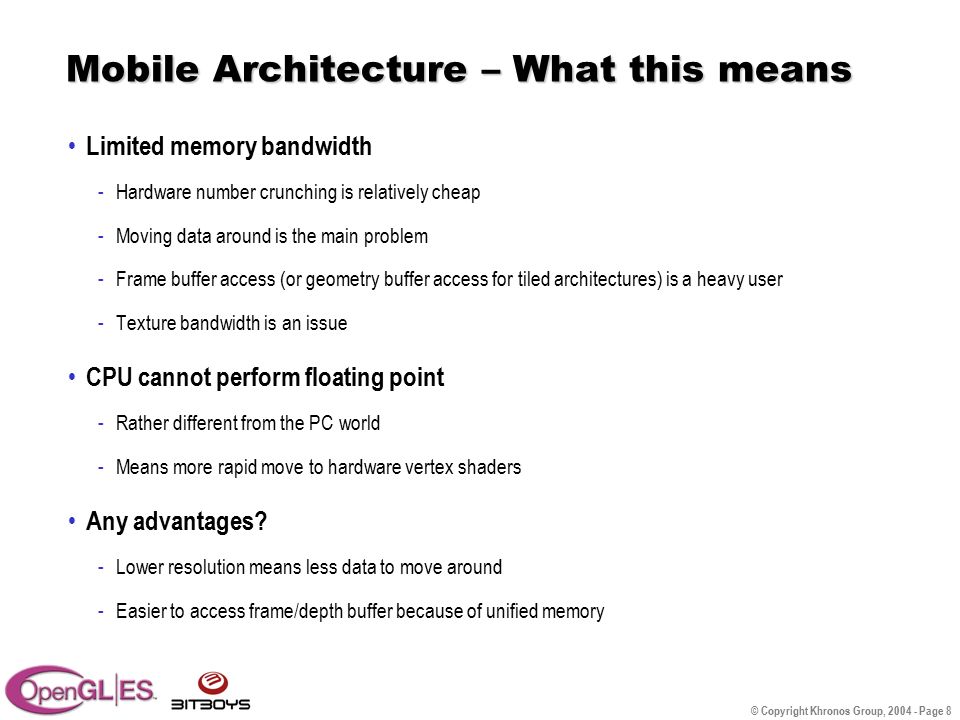 Mobile Architecture – What this means

• Limited memory bandwidth
- Hardware number crunching is relatively cheap
- Moving data around is the main problem
- Frame buffer access (or geometry buffer access for tiled architectures) is a heavy user
- Texture bandwidth is an issue

• CPU cannot perform floating point
- Rather different from the PC world
- Means more rapid move to hardware vertex shaders

• Any advantages?
- Lower resolution means less data to move around
- Easier to access frame/depth buffer because of unified memory

OpenGL|ES

BITBOYS

© Copyright Khronos Group, 2004 - Page 8